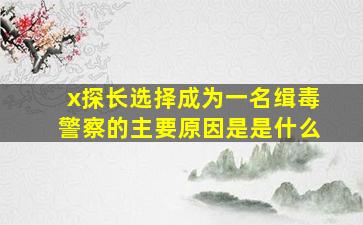 x探长选择成为一名缉毒警察的主要原因是是什么